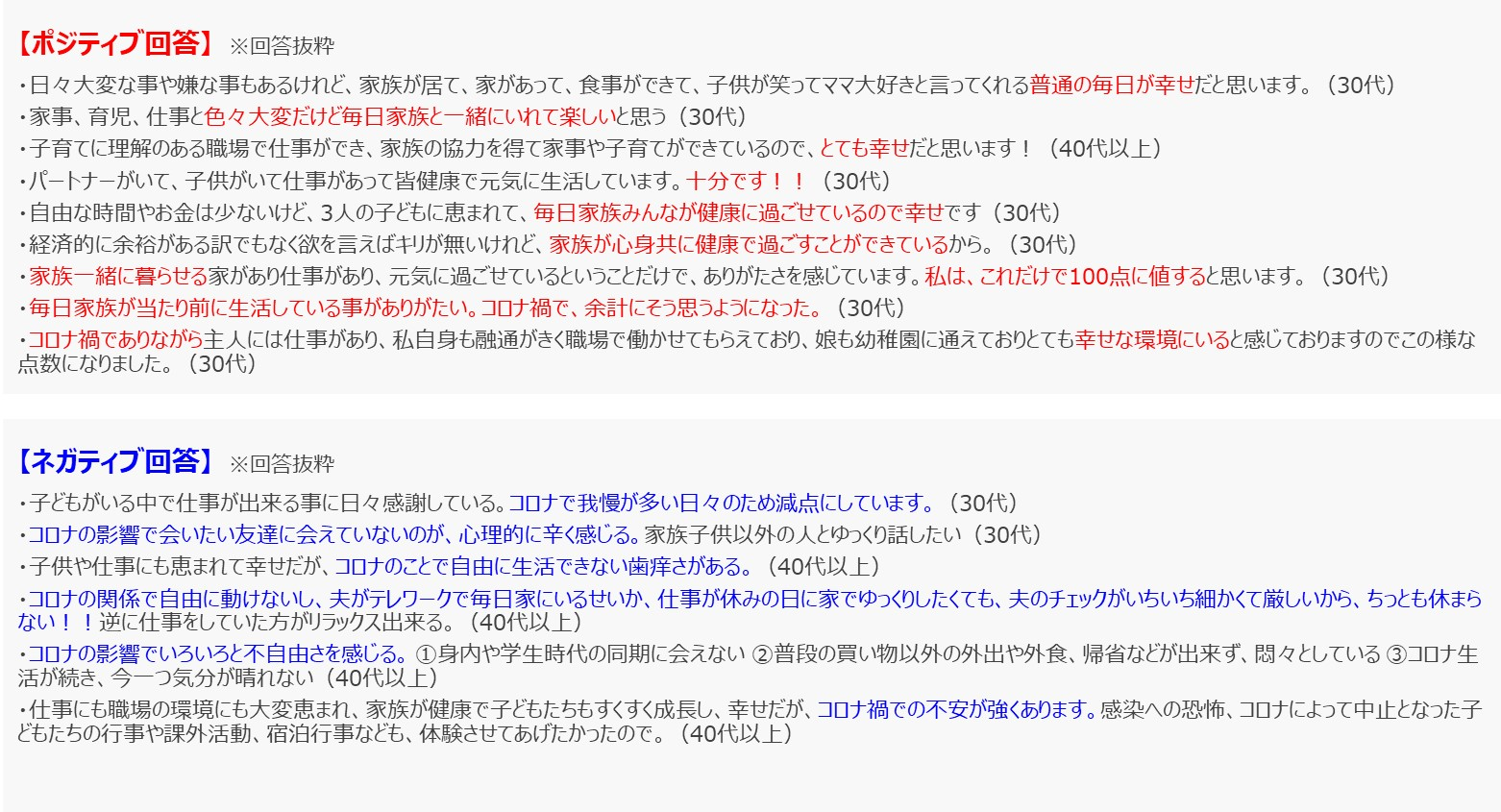 【ポジティブ回答】 ※回答抜粋

・日々大変な事や嫌な事もあるけれど、家族が居て、家があって、食事ができて、子供が笑ってママ大好きと言ってくれる普通の毎日が幸せだと思います。（30代）

・家事、育児、仕事と色々大変だけど毎日家族と一緒にいれて楽しいと思う（30代）

・子育てに理解のある職場で仕事ができ、家族の協力を得て家事や子育てができているので、とても幸せだと思います！（40代以上）

・パートナーがいて、子供がいて仕事があって皆健康で元気に生活しています。十分です！！（30代）

・自由な時間やお金は少ないけど、3人の子どもに恵まれて、毎日家族みんなが健康に過ごせているので幸せです（30代）

・経済的に余裕がある訳でもなく欲を言えばキリが無いけれど、家族が心身共に健康で過ごすことができているから。（30代）

・家族一緒に暮らせる家があり仕事があり、元気に過ごせているということだけで、ありがたさを感じています。私は、これだけで100点に値すると思います。（30代）

・毎日家族が当たり前に生活している事がありがたい。コロナ禍で、余計にそう思うようになった。（30代）

・コロナ禍でありながら主人には仕事があり、私自身も融通がきく職場で働かせてもらえており、娘も幼稚園に通えておりとても幸せな環境にいると感じておりますのでこの様な点数になりました。（30代）

【ネガティブ回答】 ※回答抜粋

・子どもがいる中で仕事が出来る事に日々感謝している。コロナで我慢が多い日々のため減点にしています。（30代）

・コロナの影響で会いたい友達に会えていないのが、心理的に辛く感じる。家族子供以外の人とゆっくり話したい（30代）

・子供や仕事にも恵まれて幸せだが、コロナのことで自由に生活できない歯痒さがある。（40代以上）

・コロナの関係で自由に動けないし、夫がテレワークで毎日家にいるせいか、仕事が休みの日に家でゆっくりしたくても、夫のチェックがいちいち細かくて厳しいから、ちっとも休まらない！！逆に仕事をしていた方がリラックス出来る。（40代以上）

・コロナの影響でいろいろと不自由さを感じる。①身内や学生時代の同期に会えない ②普段の買い物以外の外出や外食、帰省などが出来ず、悶々としている ③コロナ生活が続き、今一つ気分が晴れない（40代以上）

・仕事にも職場の環境にも大変恵まれ、家族が健康で子どもたちもすくすく成長し、幸せだが、コロナ禍での不安が強くあります。感染への恐怖、コロナによって中止となった子どもたちの行事や課外活動、宿泊行事なども、体験させてあげたかったので。（40代以上）